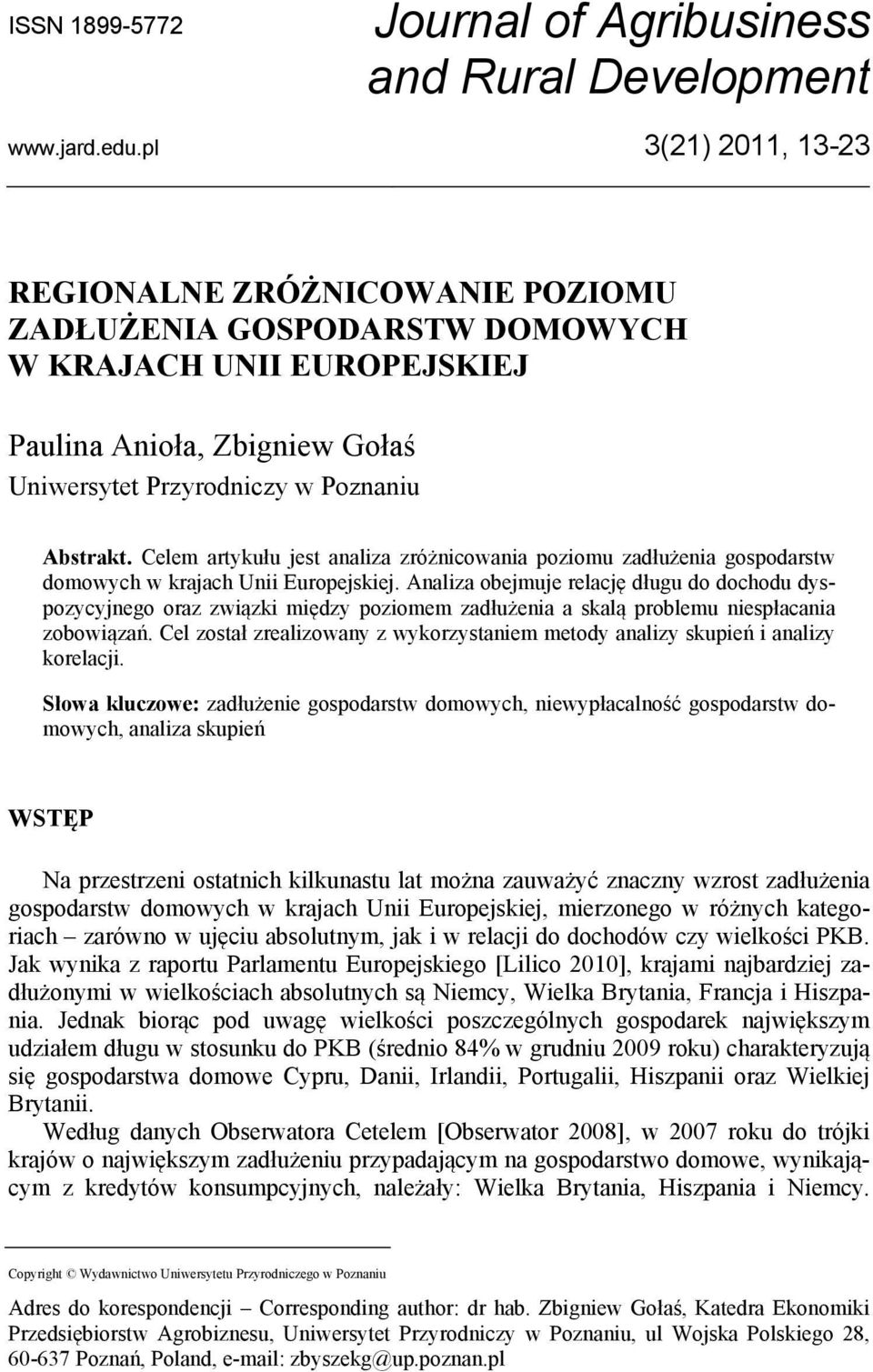 ISSN 1899-5772

Journal of Agribusiness and Rural Development

www.jard.edu.pl

3(21) 2011, 13-23

REGIONALNE ZRÓŻNICOWANIE POZIOMU ZADŁUŻENIA GOSPODARSTW DOMOWYCH W KRAJACH UNII EUROPEJSKIEJ

Paulina Anioła, Zbigniew Gołaś
Uniwersytet Przyrodniczy w Poznaniu

Abstrakt. Celem artykułu jest analiza zróżnicowania poziomu zadłużenia gospodarstw domowych w krajach Unii Europejskiej. Analiza obejmuje relację długu do dochodu dyspozycyjnego oraz związki między poziomem zadłużenia a skalą problemu niespłacania zobowiązań. Cel został zrealizowany z wykorzystaniem metody analizy skupień i analizy korelacji.

Słowa kluczowe: zadłużenie gospodarstw domowych, niewypłacalność gospodarstw domowych, analiza skupień

WSTĘP

Na przestrzeni ostatnich kilkunastu lat można zauważyć znaczny wzrost zadłużenia gospodarstw domowych w krajach Unii Europejskiej, mierzonego w różnych kategoriach – zarówno w ujęciu absolutnym, jak i w relacji do dochodów czy wielkości PKB. Jak wynika z raportu Parlamentu Europejskiego [Lilico 2010], krajami najbardziej zadłużonymi w wielkościach absolutnych są Niemcy, Wielka Brytania, Francja i Hiszpania. Jednak biorąc pod uwagę wielkości poszczególnych gospodarek największym udziałem długu w stosunku do PKB (średnio 84% w grudniu 2009 roku) charakteryzują się gospodarstwa domowe Cypru, Danii, Irlandii, Portugalii, Hiszpanii oraz Wielkiej Brytanii.

Według danych Obserwatora Cetelem [Obserwator 2008], w 2007 roku do trójki krajów o największym zadłużeniu przypadającym na gospodarstwo domowe, wynikającym z kredytów konsumpcyjnych, należały: Wielka Brytania, Hiszpania i Niemcy.

Copyright © Wydawnictwo Uniwersytetu Przyrodniczego w Poznaniu

Adres do korespondencji – Corresponding author: dr hab. Zbigniew Gołaś, Katedra Ekonomiki Przedsiębiorstw Agrobiznesu, Uniwersytet Przyrodniczy w Poznaniu, ul Wojska Polskiego 28, 60-637 Poznań, Poland, e-mail: zbyszekg@up.poznan.pl